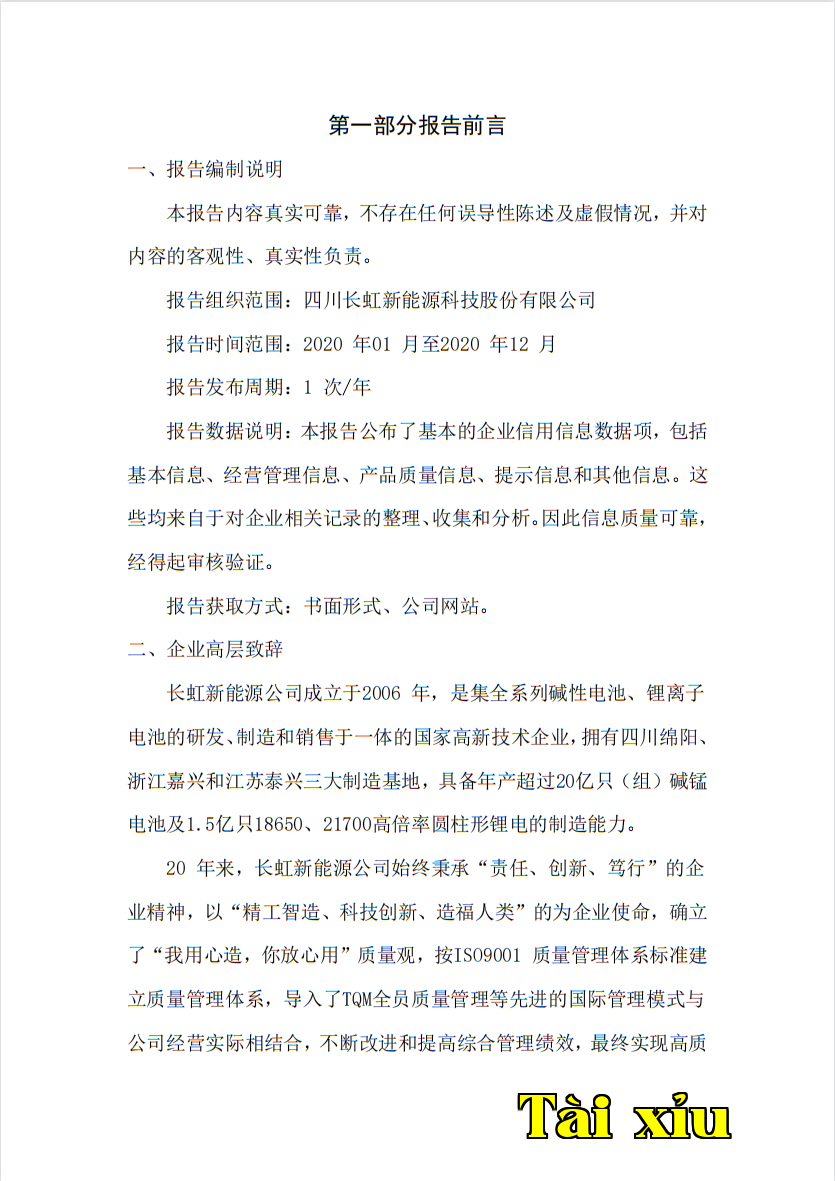 第一部分报告前言

一、报告编制说明

本报告内容真实可靠，不存在任何误导性陈述及虚假情况，并对内容的客观性、真实性负责。

报告组织范围：四川长虹新能源科技股份有限公司

报告时间范围：2020 年01 月至2020 年12 月

报告发布周期：1 次/年

报告数据说明：本报告公布了基本的企业信用信息数据项，包括基本信息、经营管理信息、产品质量信息、提示信息和其他信息。这些均来自于对企业相关记录的整理、收集和分析。因此信息质量可靠，经得起审核验证。

报告获取方式：书面形式、公司网站。

二、企业高层致辞

长虹新能源公司成立于2006 年，是集全系列碱性电池、锂离子电池的研发、制造和销售于一体的国家高新技术企业，拥有四川绵阳、浙江嘉兴和江苏泰兴三大制造基地，具备年产超过20亿只（组）碱锰电池及1.5亿只18650、21700高倍率圆柱形锂电的制造能力。

20 年来，长虹新能源公司始终秉承“责任、创新、笃行”的企业精神，以“精工智造、科技创新、造福人类”的为企业使命，确立了“我用心造，你放心用”质量观，按ISO9001 质量管理体系标准建立质量管理体系，导入了TQM全员质量管理等先进的国际管理模式与公司经营实际相结合，不断改进和提高综合管理绩效，最终实现高质

Tài xỉu